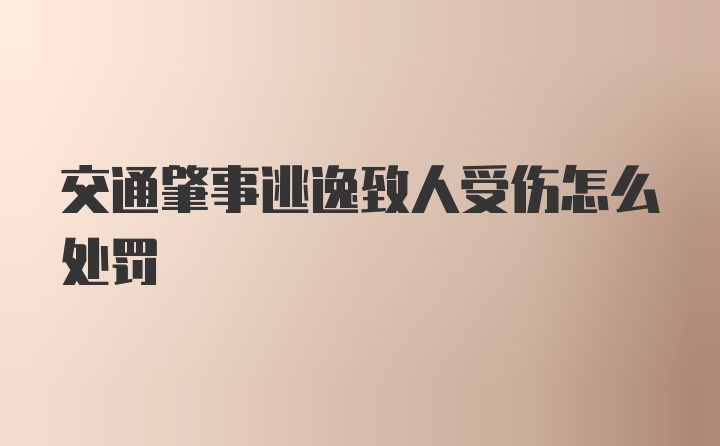 交通肇事逃逸致人受伤怎么处罚